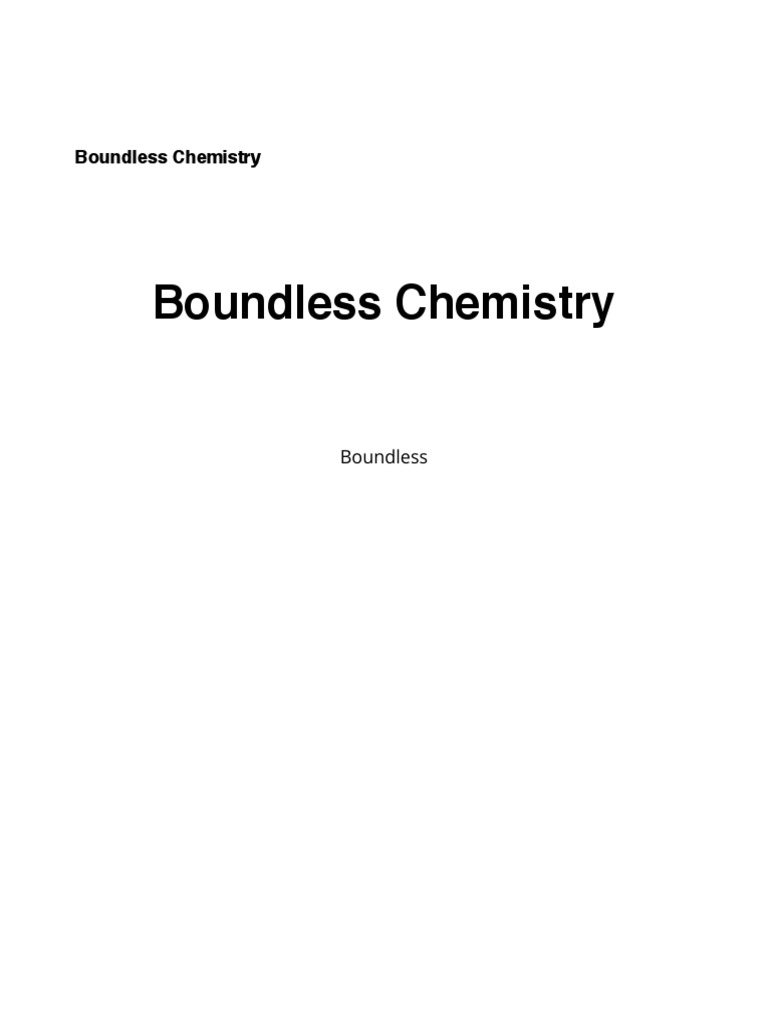 Boundless Chemistry

Boundless Chemistry

Boundless